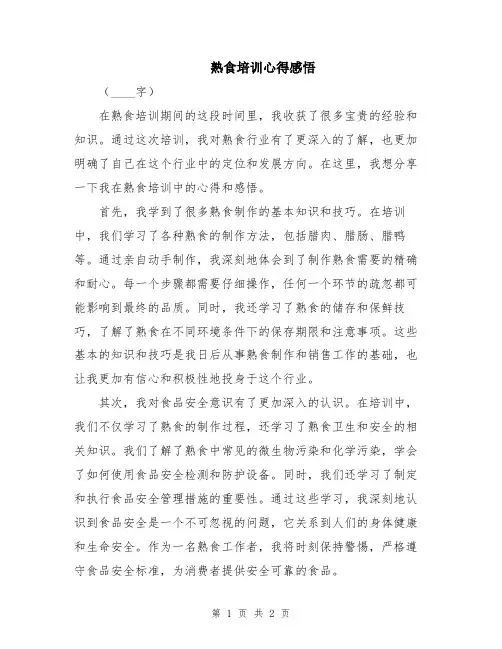 熟食培训心得感悟

（____字）

在熟食培训期间的这段时间里，我收获了很多宝贵的经验和知识。通过这次培训，我对熟食行业有了更深入的了解，也更加明确了自己在这个行业中的定位和发展方向。在这里，我想分享一下我在熟食培训中的心得和感悟。

首先，我学到了很多熟食制作的基本知识和技巧。在培训中，我们学习了各种熟食的制作方法，包括腊肉、腊肠、腊鸭等。通过亲自动手制作，我深刻地体会到了制作熟食需要的精确和耐心。每一个步骤都需要仔细操作，任何一个环节的疏忽都可能影响到最终的品质。同时，我还学习了熟食的储存和保鲜技巧，了解了熟食在不同环境条件下的保存期限和注意事项。这些基本的知识和技巧是我日后从事熟食制作和销售工作的基础，也让我更加有信心和积极性地投身于这个行业。

其次，我对食品安全意识有了更加深入的认识。在培训中，我们不仅学习了熟食的制作过程，还学习了熟食卫生和安全的相关知识。我们了解了熟食中常见的微生物污染和化学污染，学会了如何使用食品安全检测和防护设备。同时，我们还学习了制定和执行食品安全管理措施的重要性。通过这些学习，我深刻地认识到食品安全是一个不可忽视的问题，它关系到人们的身体健康和生命安全。作为一名熟食工作者，我将时刻保持警惕，严格遵守食品安全标准，为消费者提供安全可靠的食品。

第 1 页 共 2 页